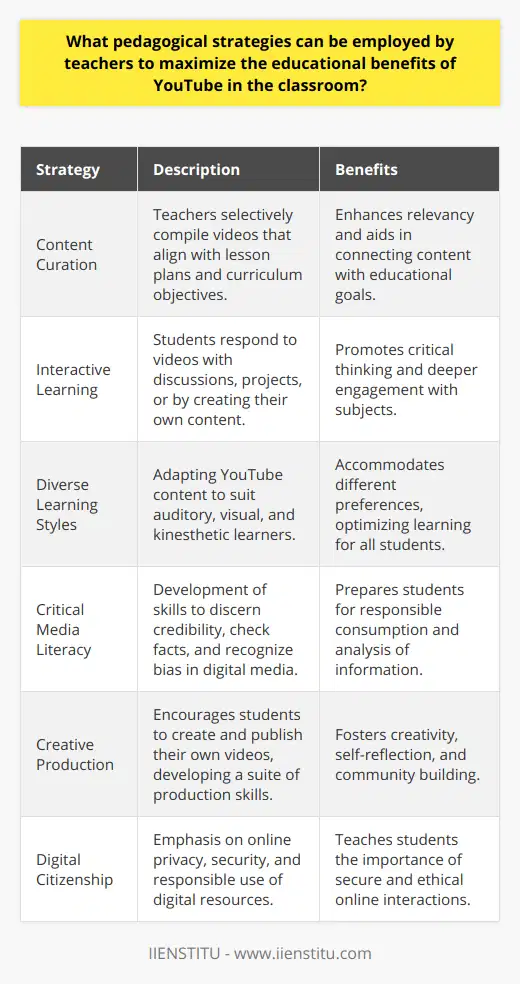 What pedagogical strategies can be employed by teachers to maximize the educational benefits of YouTube in the classroom?

| Strategy | Description | Benefits |
|---|---|---|
| Content Curation | Teachers selectively compile videos that align with lesson plans and curriculum objectives. | Enhances relevancy and aids in connecting content with educational goals. |
| Interactive Learning | Students respond to videos with discussions, projects, or by creating their own content. | Promotes critical thinking and deeper engagement with subjects. |
| Diverse Learning Styles | Adapting YouTube content to suit auditory, visual, and kinesthetic learners. | Accommodates different preferences, optimizing learning for all students. |
| Critical Media Literacy | Development of skills to discern credibility, check facts, and recognize bias in digital media. | Prepares students for responsible consumption and analysis of information. |
| Creative Production | Encourages students to create and publish their own videos, developing a suite of production skills. | Fosters creativity, self-reflection, and community building. |
| Digital Citizenship | Emphasis on online privacy, security, and responsible use of digital resources. | Teaches students the importance of secure and ethical online interactions. |

IIENSTITU - www.iienstitu.com